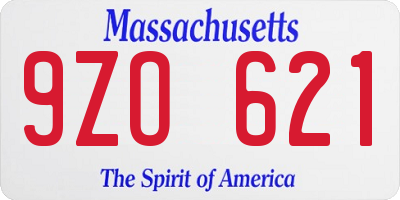 Massachusetts

9ZO 621

The Spirit of America